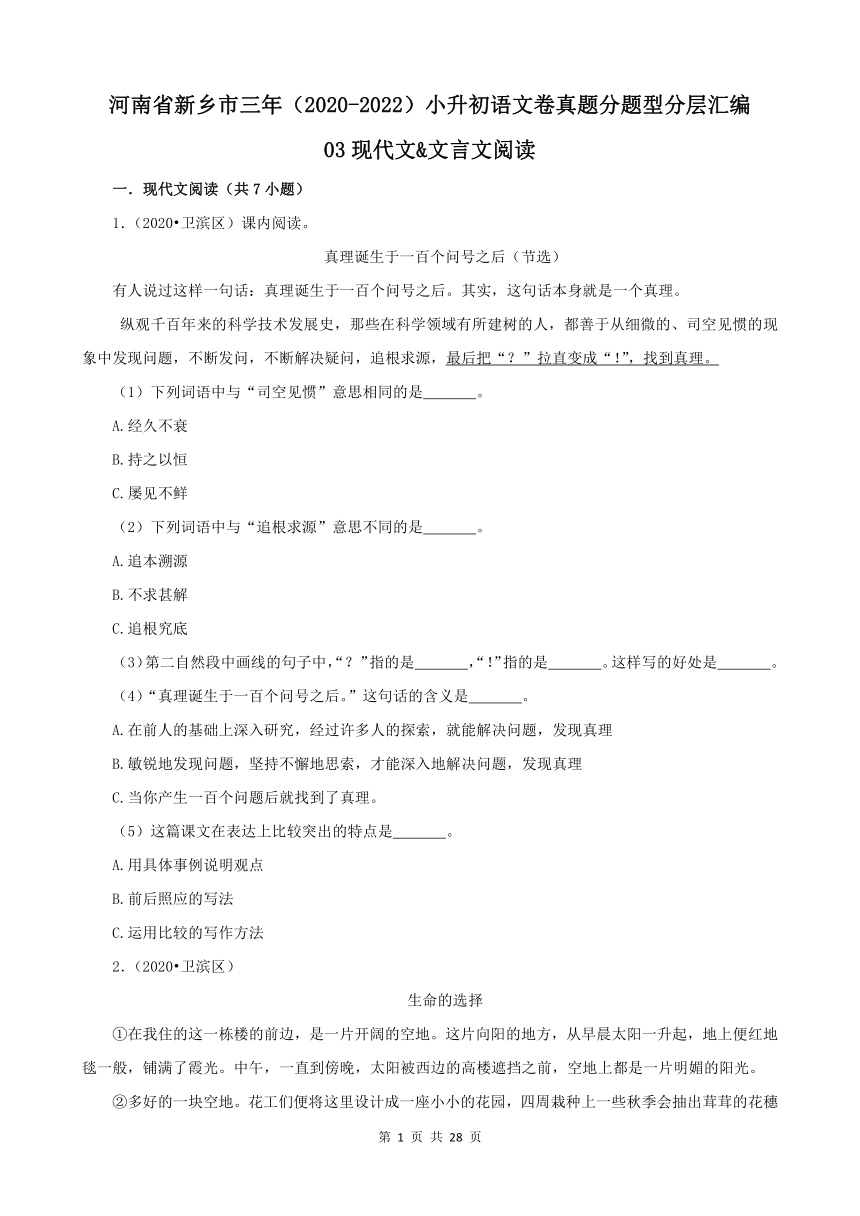 河南省新乡市三年（2020-2022）小升初语文卷真题分题型分层汇编

03 现代文&文言文阅读

一．现代文阅读（共 7 小题）

1.（2020•卫滨区）课内阅读。

真理诞生于一百个问号之后（节选）

有人说过这样一句话：真理诞生于一百个问号之后。其实，这句话本身就是一个真理。

纵观千百年来的科学技术发展史，那些在科学领域有所建树的人，都善于从细微的、司空见惯的现象中发现问题，不断发问，不断解决疑问，追根求源，最后把“？”拉直变成“!”，找到真理。

（1）下列词语中与“司空见惯”意思相同的是\_\_\_\_\_\_\_。

A.经久不衰

B.持之以恒

C.屡见不鲜

（2）下列词语中与“追根求源”意思不同的是\_\_\_\_\_\_\_。

A.追本溯源

B.不求甚解

C.追根究底

（3）第二自然段中画线的句子中，“？”指的是\_\_\_\_\_\_\_，“!”指的是\_\_\_\_\_\_\_。这样写的好处是\_\_\_\_\_\_\_。

（4）“真理诞生于一百个问号之后。”这句话的含义是\_\_\_\_\_\_\_。

A.在前人的基础上深入研究，经过许多人的探索，就能解决问题，发现真理

B.敏锐地发现问题，坚持不懈地思索，才能深入地解决问题，发现真理

C.当你产生一百个问题后就找到了真理。

（5）这篇课文在表达上比较突出的特点是\_\_\_\_\_\_\_。

A.用具体事例说明观点

B.前后照应的写法

C.运用比较的写作方法

2.（2020•卫滨区）

生命的选择

①在我住的这一栋楼的前边，是一片开阔的空地。这片向阳的地方，从早晨太阳一升起，地上便红地毯一般，铺满了霞光。中午，一直到傍晚，太阳被西边的高楼遮挡之前，空地上都是一片明媚的阳光。

②多好的一块空地。花工们便将这里设计成一座小小的花园，四周栽种上一些秋季会抽出茸茸的花穗

第 1 页 共 28 页